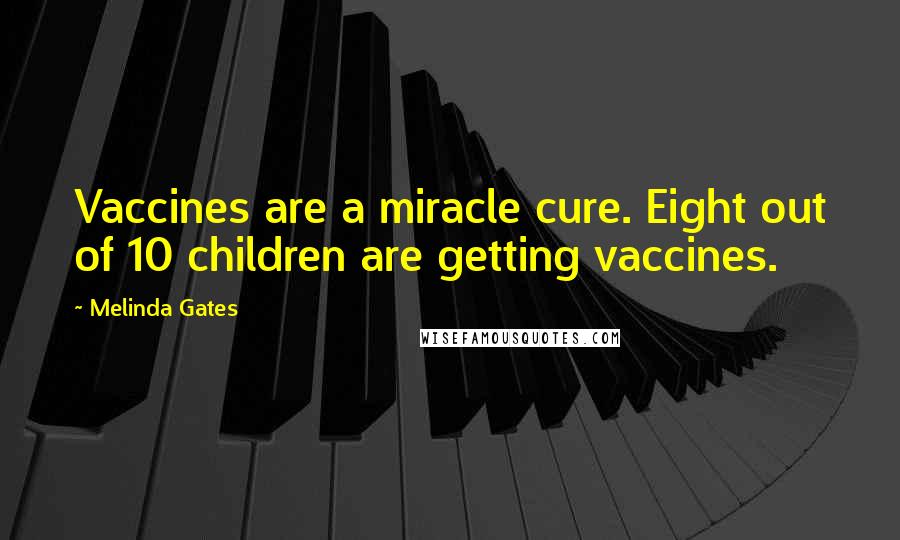 Vaccines are a miracle cure. Eight out of 10 children are getting vaccines.

~ Melinda Gates

WISEFAMOUSQUOTES.COM